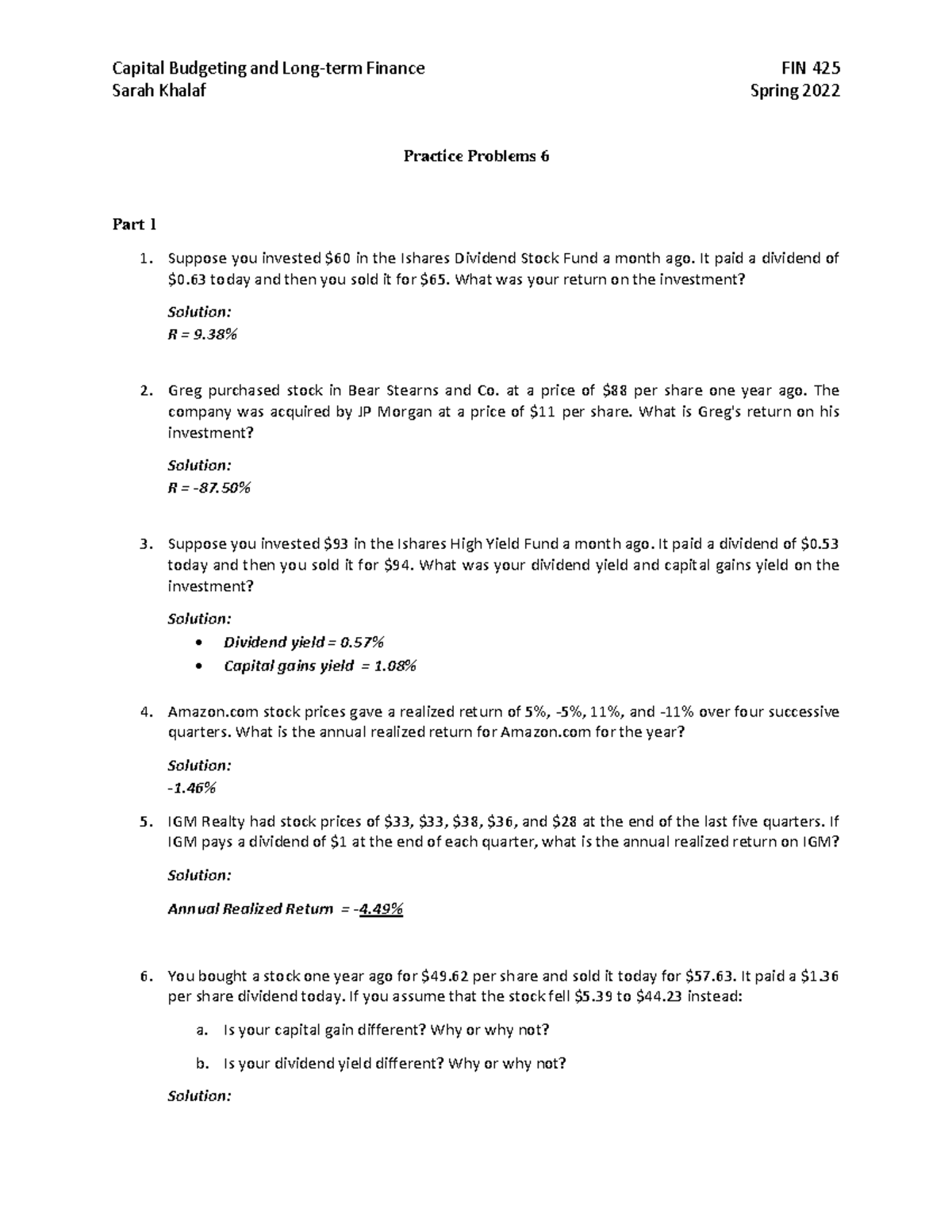 Capital Budgeting and Long-term Finance
Sarah Khalaf

FIN 425
Spring 2022

Practice Problems 6

Part 1

1. Suppose you invested $60 in the Ishares Dividend Stock Fund a month ago. It paid a dividend of $0.63 today and then you sold it for $65. What was your return on the investment?

Solution:
R = 9.38%

2. Greg purchased stock in Bear Stearns and Co. at a price of $88 per share one year ago. The company was acquired by JP Morgan at a price of $11 per share. What is Greg's return on his investment?

Solution:
R = -87.50%

3. Suppose you invested $93 in the Ishares High Yield Fund a month ago. It paid a dividend of $0.53 today and then you sold it for $94. What was your dividend yield and capital gains yield on the investment?

Solution:
• Dividend yield = 0.57%
• Capital gains yield = 1.08%

4. Amazon.com stock prices gave a realized return of 5%, -5%, 11%, and -11% over four successive quarters. What is the annual realized return for Amazon.com for the year?

Solution:
-1.46%

5. IGM Realty had stock prices of $33, $33, $38, $36, and $28 at the end of the last five quarters. If IGM pays a dividend of $1 at the end of each quarter, what is the annual realized return on IGM?

Solution:

Annual Realized Return = -4.49%

6. You bought a stock one year ago for $49.62 per share and sold it today for $57.63. It paid a $1.36 per share dividend today. If you assume that the stock fell $5.39 to $44.23 instead:

a. Is your capital gain different? Why or why not?

b. Is your dividend yield different? Why or why not?

Solution: